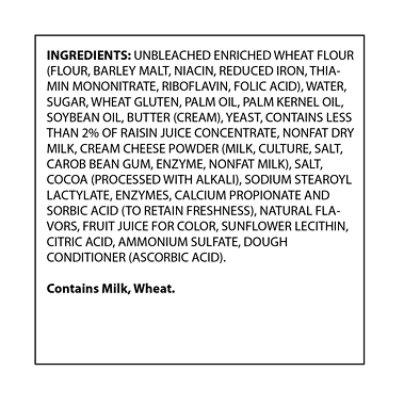 INGREDIENTS: UNBLEACHED ENRICHED WHEAT FLOUR (FLOUR, BARLEY MALT, NIACIN, REDUCED IRON, THIAMIN MONONITRATE, RIBOFLAVIN, FOLIC ACID), WATER, SUGAR, WHEAT GLUTEN, PALM OIL, PALM KERNEL OIL, SOYBEAN OIL, BUTTER (CREAM), YEAST, CONTAINS LESS THAN 2% OF RAISIN JUICE CONCENTRATE, NONFAT DRY MILK, CREAM CHEESE POWDER (MILK, CULTURE, SALT, CAROB BEAN GUM, ENZYME, NONFAT MILK), SALT, COCOA (PROCESSED WITH ALKALI), SODIUM STEAROYL LACTYLATE, ENZYMES, CALCIUM PROPIONATE AND SORBIC ACID (TO RETAIN FRESHNESS), NATURAL FLAVORS, FRUIT JUICE FOR COLOR, SUNFLOWER LECITHIN, CITRIC ACID, AMMONIUM SULFATE, DOUGH CONDITIONER (ASCORBIC ACID).

Contains Milk, Wheat.